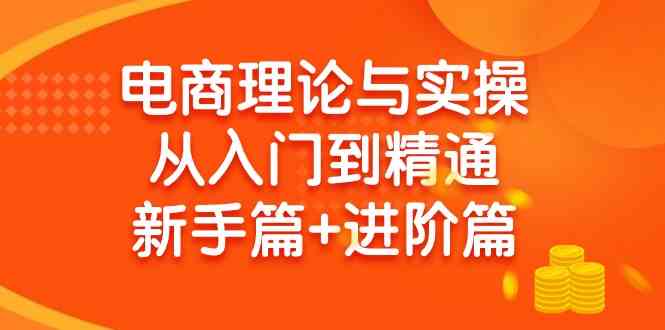 电商理论与实操
从入门到精通
新手篇+进阶篇